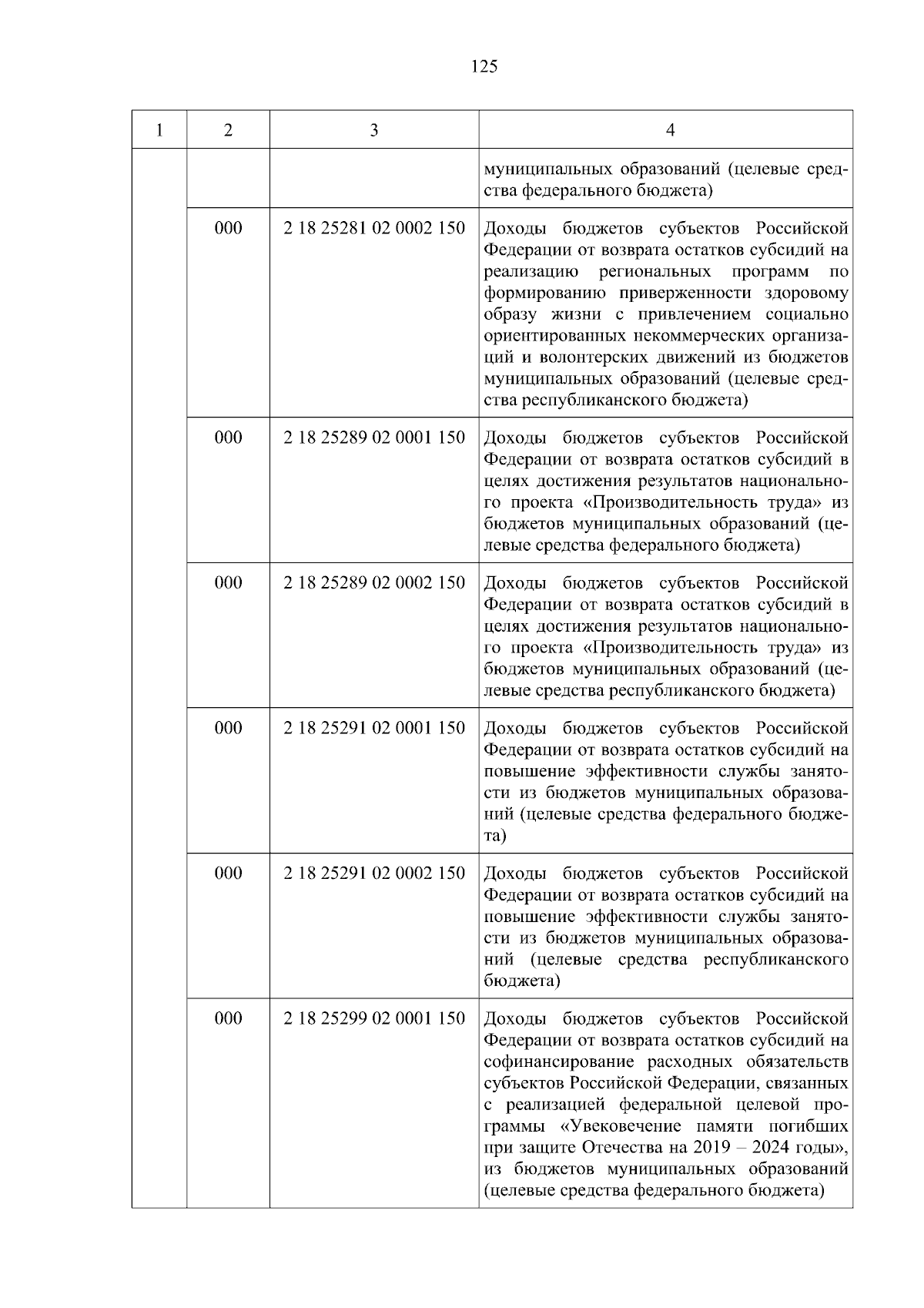 125

| 1 | 2 | 3 | 4 |
|---|---|---|---|
| | | | муниципальных образований (целевые средства федерального бюджета) |
| | 000 | 2 18 25281 02 0002 150 | Доходы бюджетов субъектов Российской Федерации от возврата остатков субсидий на реализацию региональных программ по формированию приверженности здоровому образу жизни с привлечением социально ориентированных некоммерческих организаций и волонтерских движений из бюджетов муниципальных образований (целевые средства республиканского бюджета) |
| | 000 | 2 18 25289 02 0001 150 | Доходы бюджетов субъектов Российской Федерации от возврата остатков субсидий в целях достижения результатов национального проекта «Производительность труда» из бюджетов муниципальных образований (целевые средства федерального бюджета) |
| | 000 | 2 18 25289 02 0002 150 | Доходы бюджетов субъектов Российской Федерации от возврата остатков субсидий в целях достижения результатов национального проекта «Производительность труда» из бюджетов муниципальных образований (целевые средства республиканского бюджета) |
| | 000 | 2 18 25291 02 0001 150 | Доходы бюджетов субъектов Российской Федерации от возврата остатков субсидий на повышение эффективности службы занятости из бюджетов муниципальных образований (целевые средства федерального бюджета) |
| | 000 | 2 18 25291 02 0002 150 | Доходы бюджетов субъектов Российской Федерации от возврата остатков субсидий на повышение эффективности службы занятости из бюджетов муниципальных образований (целевые средства республиканского бюджета) |
| | 000 | 2 18 25299 02 0001 150 | Доходы бюджетов субъектов Российской Федерации от возврата остатков субсидий на софинансирование расходных обязательств субъектов Российской Федерации, связанных с реализацией федеральной целевой программы «Увековечение памяти погибших при защите Отечества на 2019 – 2024 годы», из бюджетов муниципальных образований (целевые средства федерального бюджета) |